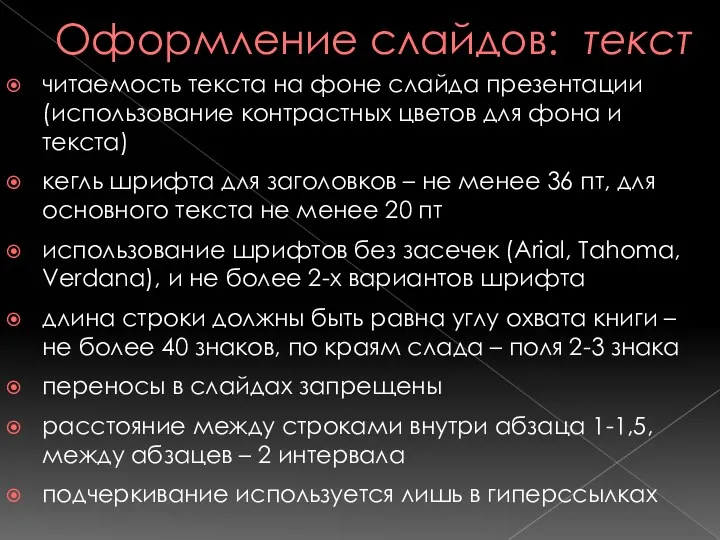 Оформление слайдов: текст

читаемость текста на фоне слайда презентации (использование контрастных цветов для фона и текста)

кегль шрифта для заголовков – не менее 36 пт, для основного текста не менее 20 пт

использование шрифтов без засечек (Arial, Tahoma, Verdana), и не более 2-х вариантов шрифта

длина строки должны быть равна углу охвата книги – не более 40 знаков, по краям слада – поля 2-3 знака

переносы в слайдах запрещены

расстояние между строками внутри абзаца 1-1,5, между абзацев – 2 интервала

подчеркивание используется лишь в гиперссылках